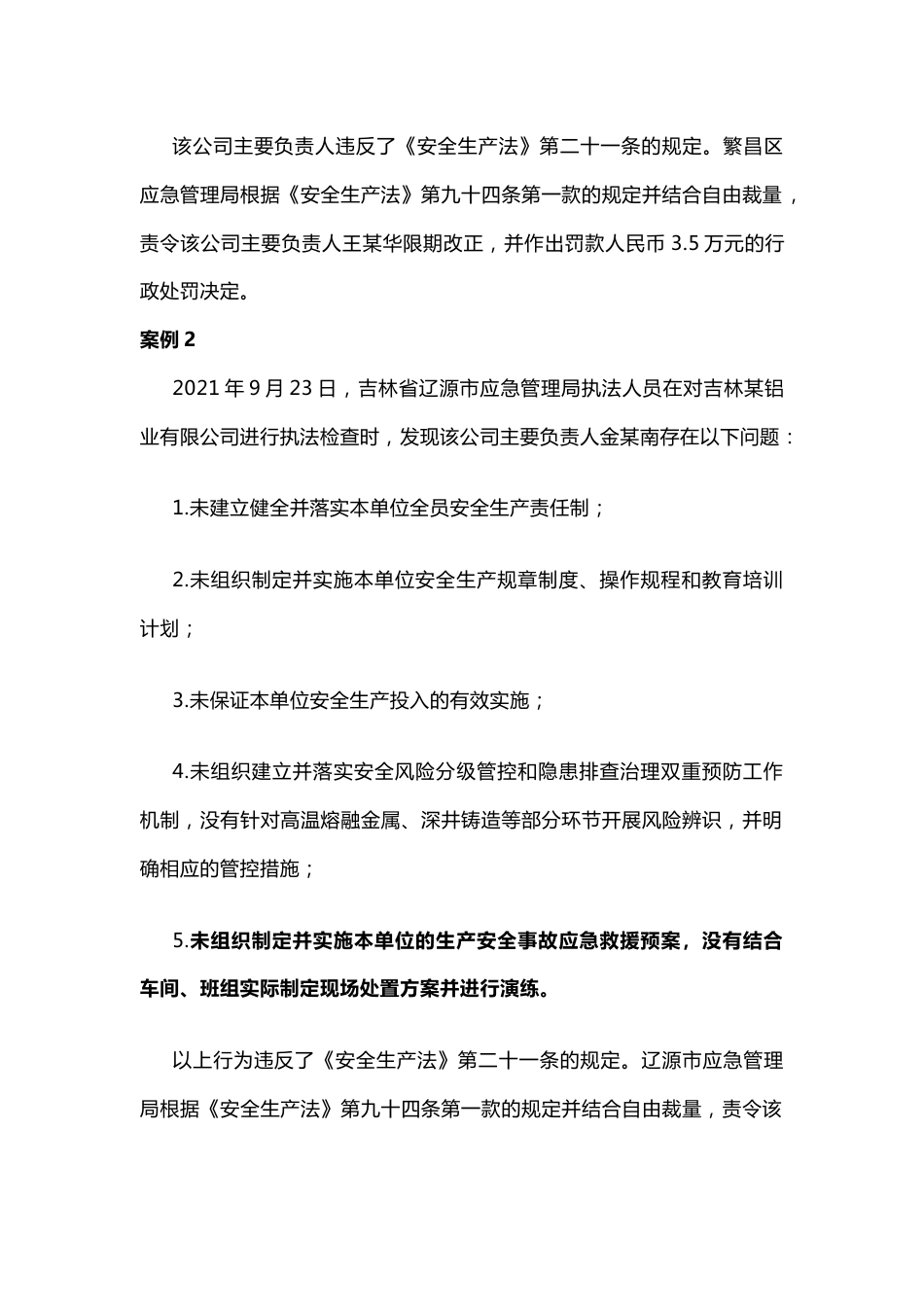 该公司主要负责人违反了《安全生产法》第二十一条的规定。繁昌区应急管理局根据《安全生产法》第九十四条第一款的规定并结合自由裁量，责令该公司主要负责人王某华限期改正，并作出罚款人民币 3.5 万元的行政处罚决定。

案例 2

2021 年 9 月 23 日，吉林省辽源市应急管理局执法人员在对吉林某铝业有限公司进行执法检查时，发现该公司主要负责人金某南存在以下问题：

1.未建立健全并落实本单位全员安全生产责任制；

2.未组织制定并实施本单位安全生产规章制度、操作规程和教育培训计划；

3.未保证本单位安全生产投入的有效实施；

4.未组织建立并落实安全风险分级管控和隐患排查治理双重预防工作机制，没有针对高温熔融金属、深井铸造等部分环节开展风险辨识，并明确相应的管控措施；

5.未组织制定并实施本单位的生产安全事故应急救援预案，没有结合车间、班组实际制定现场处置方案并进行演练。

以上行为违反了《安全生产法》第二十一条的规定。辽源市应急管理局根据《安全生产法》第九十四条第一款的规定并结合自由裁量，责令该